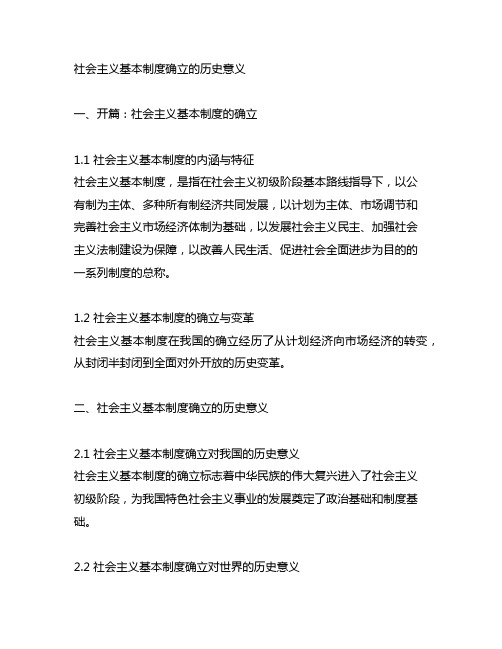 社会主义基本制度确立的历史意义

一、开篇：社会主义基本制度的确立

1.1 社会主义基本制度的内涵与特征
社会主义基本制度，是指在社会主义初级阶段基本路线指导下，以公有制为主体、多种所有制经济共同发展，以计划为主体、市场调节和完善社会主义市场经济体制为基础，以发展社会主义民主、加强社会主义法制建设为保障，以改善人民生活、促进社会全面进步为目的的一系列制度的总称。

1.2 社会主义基本制度的确立与变革
社会主义基本制度在我国的确立经历了从计划经济向市场经济的转变，从封闭半封闭到全面对外开放的历史变革。

二、社会主义基本制度确立的历史意义

2.1 社会主义基本制度确立对我国的历史意义
社会主义基本制度的确立标志着中华民族的伟大复兴进入了社会主义初级阶段，为我国特色社会主义事业的发展奠定了政治基础和制度基础。

2.2 社会主义基本制度确立对世界的历史意义